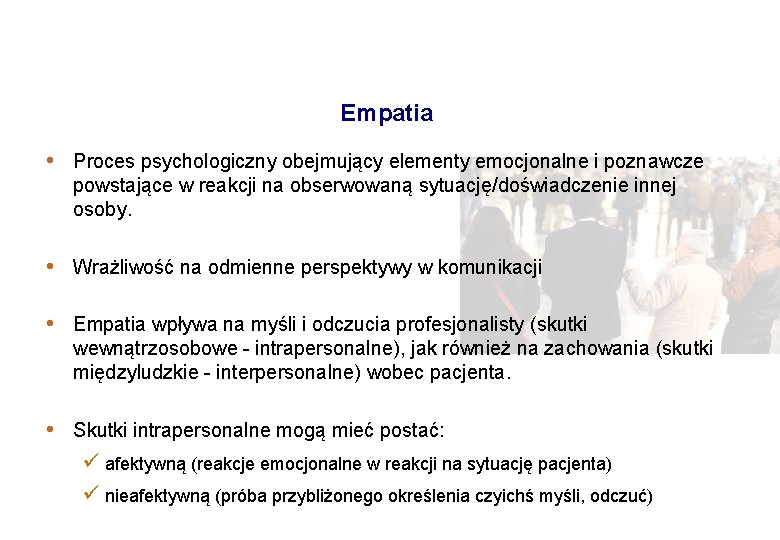 Empatia

• Proces psychologiczny obejmujący elementy emocjonalne i poznawcze powstające w reakcji na obserwowaną sytuację/doświadczenie innej osoby.

• Wrażliwość na odmienne perspektywy w komunikacji

• Empatia wpływa na myśli i odczucia profesjonalisty (skutki wewnątrzosobowe - intrapersonalne), jak również na zachowania (skutki międzyludzkie - interpersonalne) wobec pacjenta.

• Skutki intrapersonalne mogą mieć postać:

✓ afektywną (reakcje emocjonalne w reakcji na sytuację pacjenta)

✓ nieafektywną (próba przybliżonego określenia czyichś myśli, odczuć)